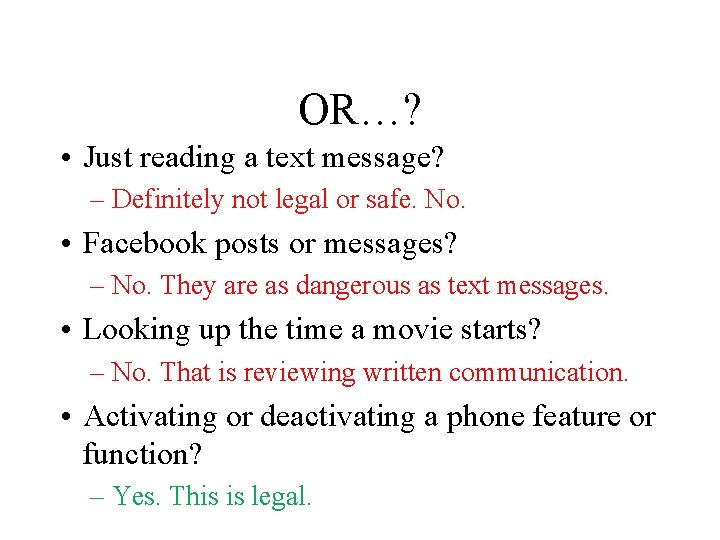 OR…?

• Just reading a text message?
– Definitely not legal or safe. No.
• Facebook posts or messages?
– No. They are as dangerous as text messages.
• Looking up the time a movie starts?
– No. That is reviewing written communication.
• Activating or deactivating a phone feature or function?
– Yes. This is legal.